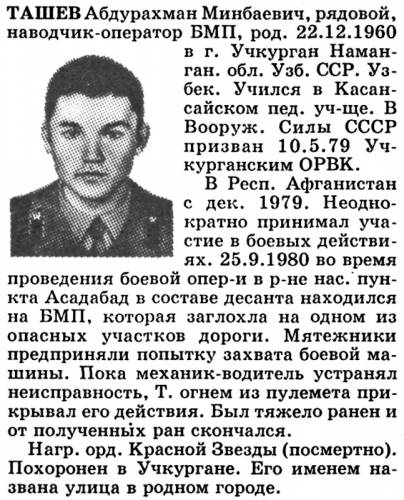 ТАШЕВ Абдурахман Минбаевич, рядовой, наводчик-оператор БМП, род. 22.12.1960 в г. Учкурган Наманган. обл. Узб. ССР. Узбек. Учился в Касансайском пед. уч-ще. В Вооруж. Силы СССР призван 10.5.79 Учкурганским ОРВК.

В Респ. Афганистан с дек. 1979. Неоднократно принимал участие в боевых действиях. 25.9.1980 во время проведения боевой опер-и в р-не нас. пункта Асадабад в составе десанта находился на БМП, которая заглохла на одном из опасных участков дороги. Мятежники предприняли попытку захвата боевой машины. Пока механик-водитель устранял неисправность, Т. огнем из пулемета прикрывал его действия. Был тяжело ранен и от полученных ран скончался.

Нагр. орд. Красной Звезды (посмертно). Похоронен в Учкургане. Его именем названа улица в родном городе.